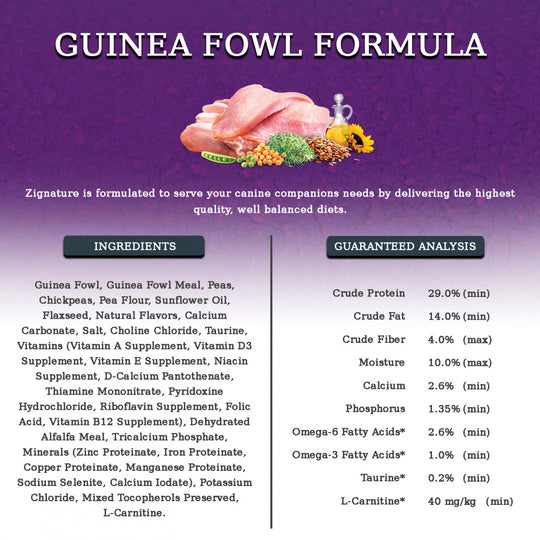 GUINEA FOWL FORMULA

Zignature is formulated to serve your canine companions needs by delivering the highest quality, well balanced diets.

INGREDIENTS

Guinea Fowl, Guinea Fowl Meal, Peas, Chickpeas, Pea Flour, Sunflower Oil, Flaxseed, Natural Flavors, Calcium Carbonate, Salt, Choline Chloride, Taurine, Vitamins (Vitamin A Supplement, Vitamin D3 Supplement, Vitamin E Supplement, Niacin Supplement, D-Calcium Pantothenate, Thiamine Mononitrate, Pyridoxine Hydrochloride, Riboflavin Supplement, Folic Acid, Vitamin B12 Supplement), Dehydrated Alfalfa Meal, Tricalcium Phosphate, Minerals (Zinc Proteinate, Iron Proteinate, Copper Proteinate, Manganese Proteinate, Sodium Selenite, Calcium Iodate), Potassium Chloride, Mixed Tocopherols Preserved, L-Carnitine.

GUARANTEED ANALYSIS

| | |
|---|---|
| Crude Protein | 29.0% (min) |
| Crude Fat | 14.0% (min) |
| Crude Fiber | 4.0% (max) |
| Moisture | 10.0% (max) |
| Calcium | 2.6% (min) |
| Phosphorus | 1.35% (min) |
| Omega-6 Fatty Acids* | 2.6% (min) |
| Omega-3 Fatty Acids* | 1.0% (min) |
| Taurine* | 0.2% (min) |
| L-Carnitine* | 40 mg/kg (min) |